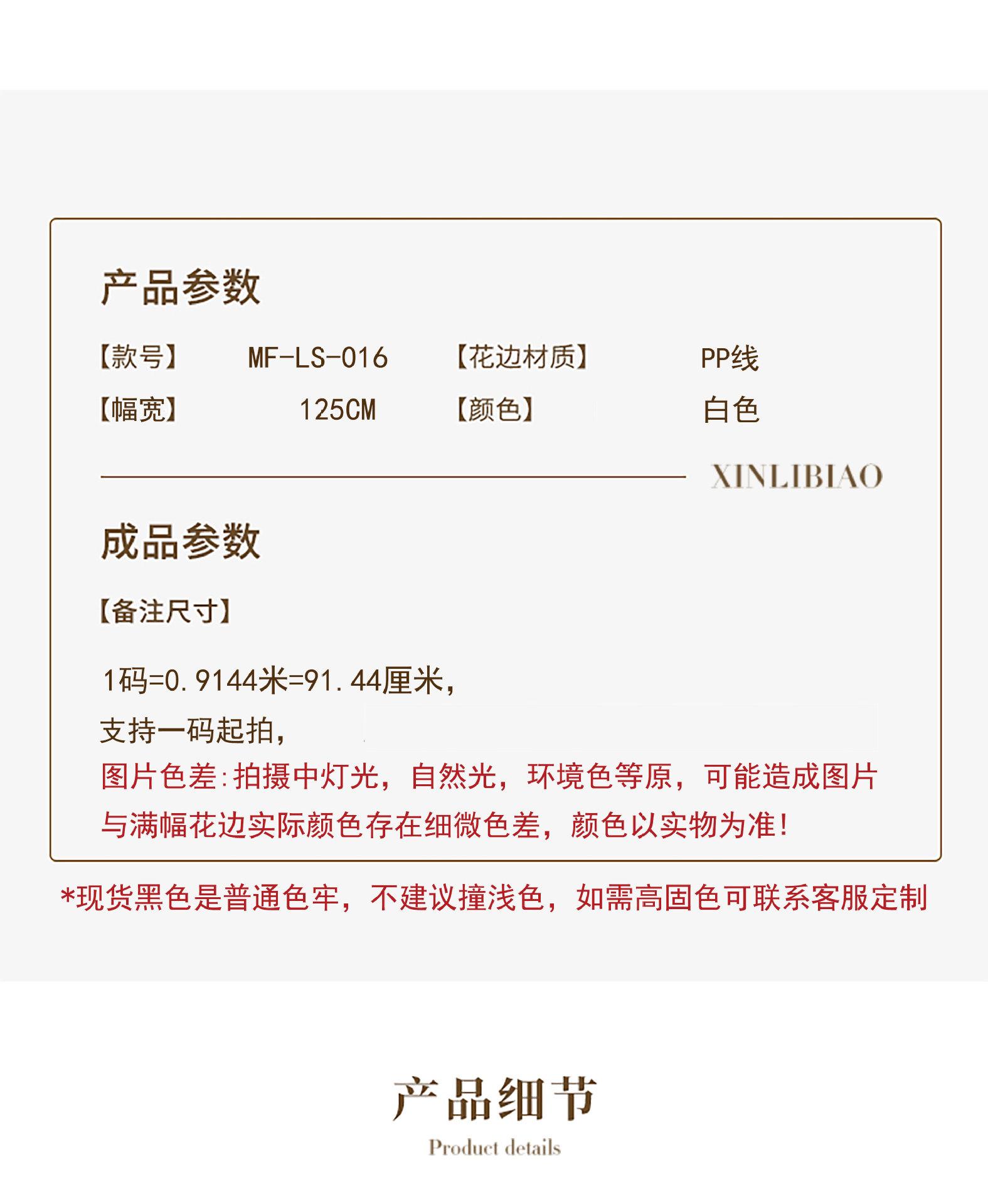 产品参数

【款号】 MF-LS-016 【花边材质】 PP线

【幅宽】 125CM 【颜色】 白色

XINLIBIAO

成品参数

【备注尺寸】

1码=0.9144米=91.44厘米，

支持一码起拍，

图片色差:拍摄中灯光，自然光，环境色等原，可能造成图片与满幅花边实际颜色存在细微色差，颜色以实物为准!

*现货黑色是普通色牢，不建议撞浅色，如需高固色可联系客服定制

产品细节

Product details